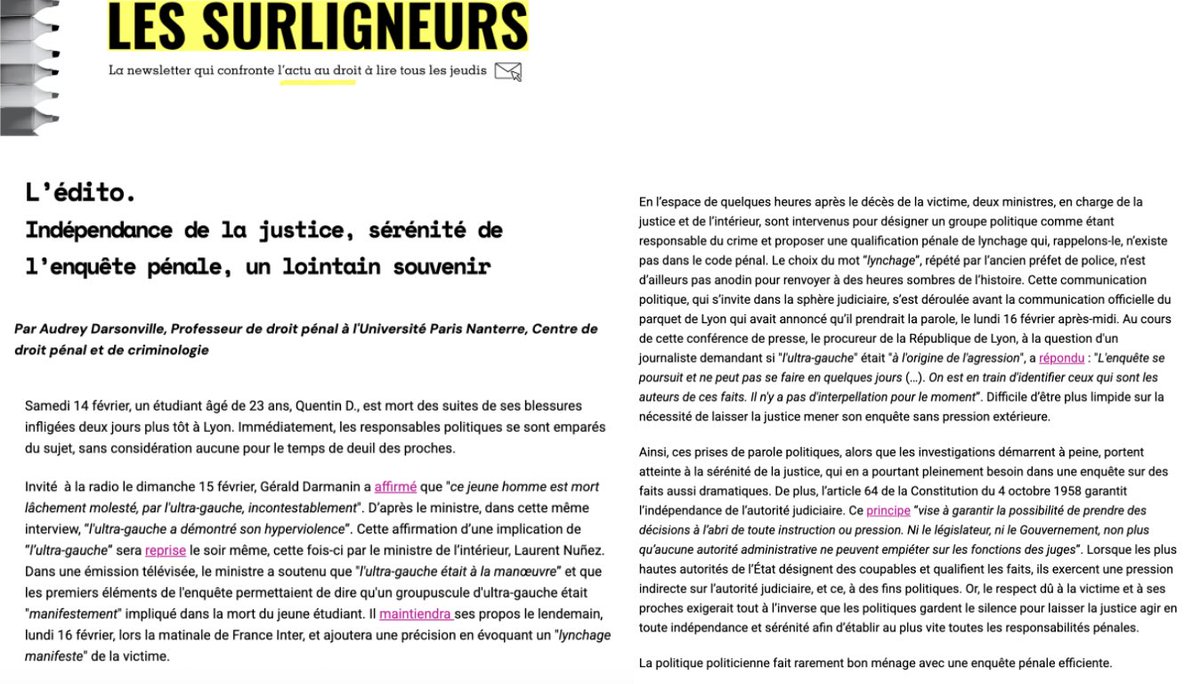 LES SURLIGNEURS

La newsletter qui confronte l'actu au droit à lire tous les jeudis

L'édito.
Indépendance de la justice, sérénité de l'enquête pénale, un lointain souvenir

Par Audrey Darsonville, Professeur de droit pénal à l'Université Paris Nanterre, Centre de droit pénal et de criminologie

Samedi 14 février, un étudiant âgé de 23 ans, Quentin D., est mort des suites de ses blessures infligées deux jours plus tôt à Lyon. Immédiatement, les responsables politiques se sont emparés du sujet, sans considération aucune pour le temps de deuil des proches.

Invité à la radio le dimanche 15 février, Gérald Darmanin a affirmé que "ce jeune homme est mort lâchement molesté, par l'ultra-gauche, incontestablement". D'après le ministre, dans cette même interview, "l'ultra-gauche a démontré son hyperviolence". Cette affirmation d'une implication de "l'ultra-gauche" sera reprise le soir même, cette fois-ci par le ministre de l'intérieur, Laurent Nuñez. Dans une émission télévisée, le ministre a soutenu que "l'ultra-gauche était à la manœuvre" et que les premiers éléments de l'enquête permettaient de dire qu'un groupuscule d'ultra-gauche était "manifestement" impliqué dans la mort du jeune étudiant. Il maintiendra ses propos le lendemain, lundi 16 février, lors la matinale de France Inter, et ajoutera une précision en évoquant un "lynchage manifeste" de la victime.

En l'espace de quelques heures après le décès de la victime, deux ministres, en charge de la justice et de l'intérieur, sont intervenus pour désigner un groupe politique comme étant responsable du crime et proposer une qualification pénale de lynchage qui, rappelons-le, n'existe pas dans le code pénal. Le choix du mot "lynchage", répété par l'ancien préfet de police, n'est d'ailleurs pas anodin pour renvoyer à des heures sombres de l'histoire. Cette communication politique, qui s'invite dans la sphère judiciaire, s'est déroulée avant la communication officielle du parquet de Lyon qui avait annoncé qu'il prendrait la parole, le lundi 16 février après-midi. Au cours de cette conférence de presse, le procureur de la République de Lyon, à la question d'un journaliste demandant si "l'ultra-gauche" était "à l'origine de l'agression", a répondu : "L'enquête se poursuit et ne peut pas se faire en quelques jours (...). On est en train d'identifier ceux qui sont les auteurs de ces faits. Il n'y a pas d'interpellation pour le moment". Difficile d'être plus limpide sur la nécessité de laisser la justice mener son enquête sans pression extérieure.

Ainsi, ces prises de parole politiques, alors que les investigations démarrent à peine, portent atteinte à la sérénité de la justice, qui en a pourtant pleinement besoin dans une enquête sur des faits aussi dramatiques. De plus, l'article 64 de la Constitution du 4 octobre 1958 garantit l'indépendance de l'autorité judiciaire. Ce principe "vise à garantir la possibilité de prendre des décisions à l'abri de toute instruction ou pression. Ni le législateur, ni le Gouvernement, non plus qu'aucune autorité administrative ne peuvent empiéter sur les fonctions des juges". Lorsque les plus hautes autorités de l'État désignent des coupables et qualifient les faits, ils exercent une pression indirecte sur l'autorité judiciaire, et ce, à des fins politiques. Or, le respect dû à la victime et à ses proches exigerait tout à l'inverse que les politiques gardent le silence pour laisser la justice agir en toute indépendance et sérénité afin d'établir au plus vite toutes les responsabilités pénales.

La politique politicienne fait rarement bon ménage avec une enquête pénale efficiente.